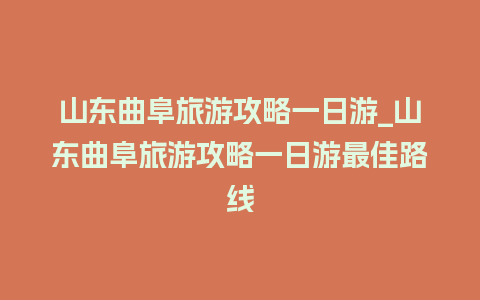 山东曲阜旅游攻略一日游_山东曲阜旅游攻略一日游最佳路线